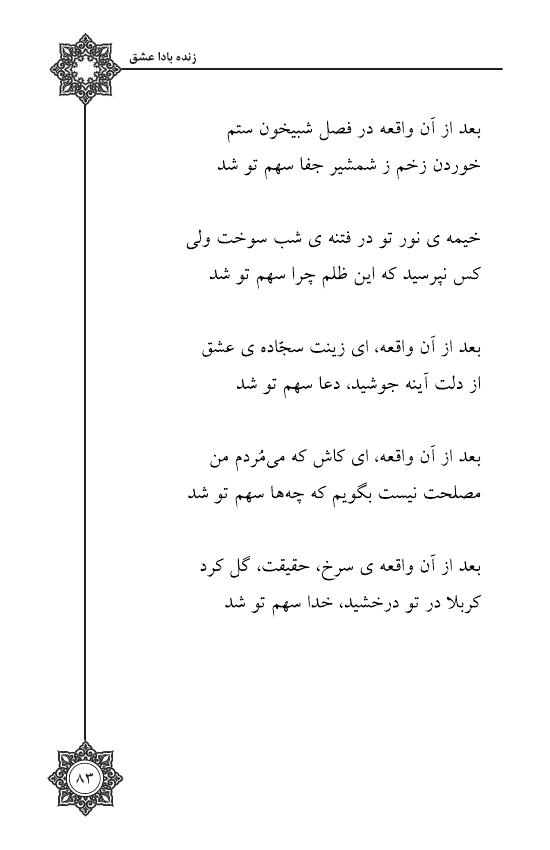 زنده بادا عشق

بعد از آن واقعه در فصل شبیخون ستم
خوردن زخم ز شمشیر جفا سهم تو شد

خیمه ی نور تو در فتنه ی شب سوخت ولی
کس نپرسید که این ظلم چرا سهم تو شد

بعد از آن واقعه، ای زینت سجّاده ی عشق
از دلت آینه جوشید، دعا سهم تو شد

بعد از آن واقعه، ای کاش که می‌مُردم من
مصلحت نیست بگویم که چه‌ها سهم تو شد

بعد از آن واقعه ی سرخ، حقیقت، گل کرد
کربلا در تو درخشید، خدا سهم تو شد

۸۳